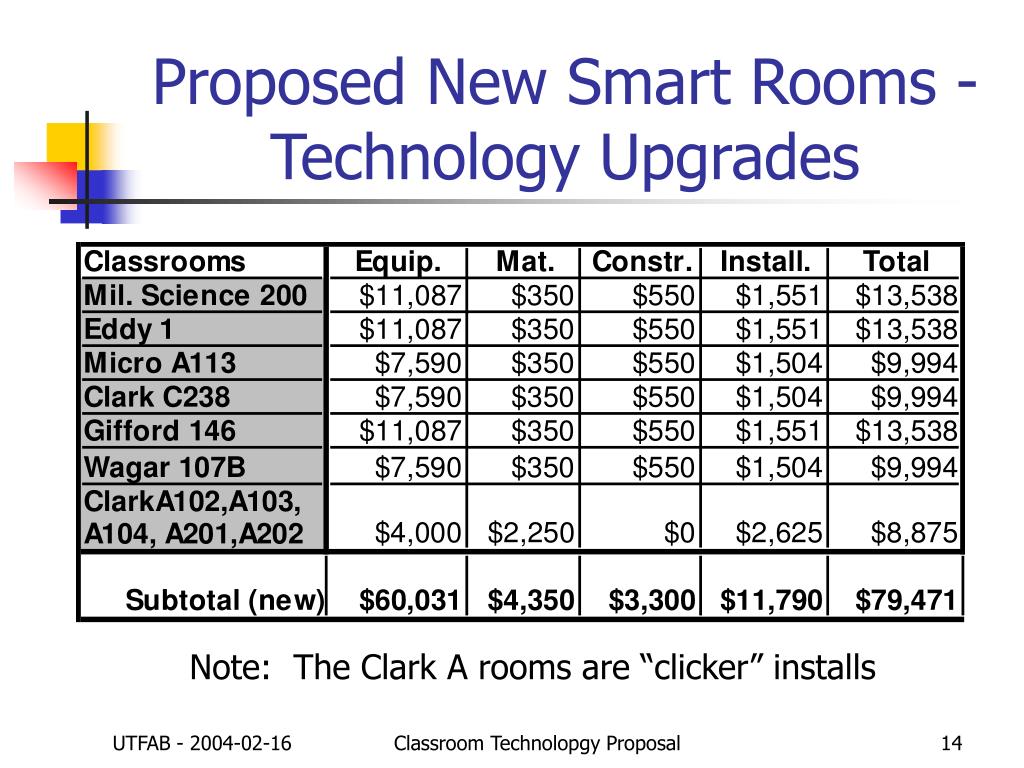 Proposed New Smart Rooms - Technology Upgrades

| Classrooms | Equip. | Mat. | Constr. | Install. | Total |
|---|---|---|---|---|---|
| Mil. Science 200 | \$11,087 | \$350 | \$550 | \$1,551 | \$13,538 |
| Eddy 1 | \$11,087 | \$350 | \$550 | \$1,551 | \$13,538 |
| Micro A113 | \$7,590 | \$350 | \$550 | \$1,504 | \$9,994 |
| Clark C238 | \$7,590 | \$350 | \$550 | \$1,504 | \$9,994 |
| Gifford 146 | \$11,087 | \$350 | \$550 | \$1,551 | \$13,538 |
| Wagar 107B | \$7,590 | \$350 | \$550 | \$1,504 | \$9,994 |
| ClarkA102,A103, A104, A201,A202 | \$4,000 | \$2,250 | \$0 | \$2,625 | \$8,875 |
| Subtotal (new) | \$60,031 | \$4,350 | \$3,300 | \$11,790 | \$79,471 |

Note: The Clark A rooms are “clicker” installs

UTFAB - 2004-02-16 Classroom Technolopgy Proposal 14